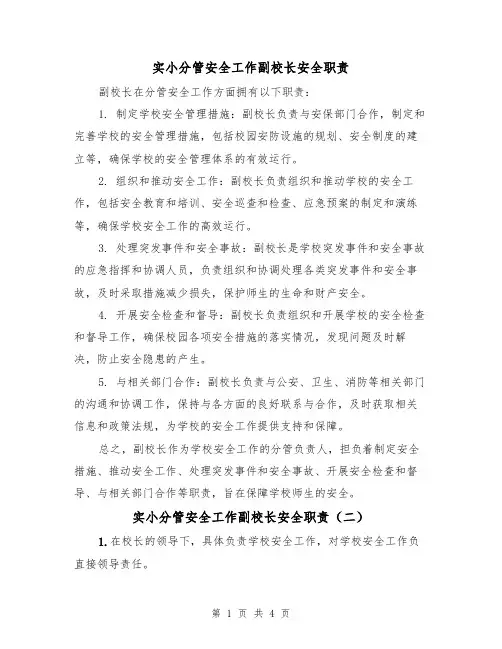 实小分管安全工作副校长安全职责

副校长在分管安全工作方面拥有以下职责：

1. 制定学校安全管理措施：副校长负责与安保部门合作，制定和完善学校的安全管理措施，包括校园安防设施的规划、安全制度的建立等，确保学校的安全管理体系的有效运行。

2. 组织和推动安全工作：副校长负责组织和推动学校的安全工作，包括安全教育和培训、安全巡查和检查、应急预案的制定和演练等，确保学校安全工作的高效运行。

3. 处理突发事件和安全事故：副校长是学校突发事件和安全事故的应急指挥和协调人员，负责组织和协调处理各类突发事件和安全事故，及时采取措施减少损失，保护师生的生命和财产安全。

4. 开展安全检查和督导：副校长负责组织和开展学校的安全检查和督导工作，确保校园各项安全措施的落实情况，发现问题及时解决，防止安全隐患的产生。

5. 与相关部门合作：副校长负责与公安、卫生、消防等相关部门的沟通和协调工作，保持与各方面的良好联系与合作，及时获取相关信息和政策法规，为学校的安全工作提供支持和保障。

总之，副校长作为学校安全工作的分管负责人，担负着制定安全措施、推动安全工作、处理突发事件和安全事故、开展安全检查和督导、与相关部门合作等职责，旨在保障学校师生的安全。

实小分管安全工作副校长安全职责（二）

1. 在校长的领导下，具体负责学校安全工作，对学校安全工作负直接领导责任。

第 1 页 共 4 页